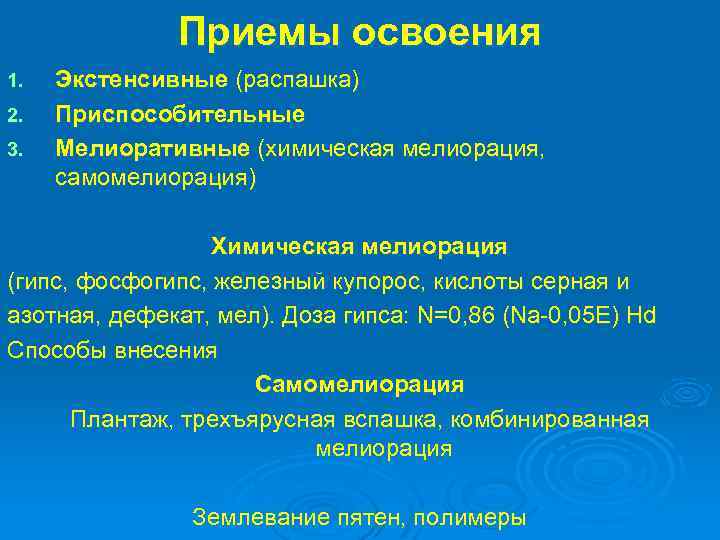 Приемы освоения

1. Экстенсивные (распашка)
2. Приспособительные
3. Мелиоративные (химическая мелиорация, самомелиорация)

Химическая мелиорация
(гипс, фосфогипс, железный купорос, кислоты серная и азотная, дефекат, мел). Доза гипса: N=0,86 (Na-0,05E) Hd
Способы внесения

Самомелиорация
Плантаж, трехъярусная вспашка, комбинированная мелиорация

Землевание пятен, полимеры